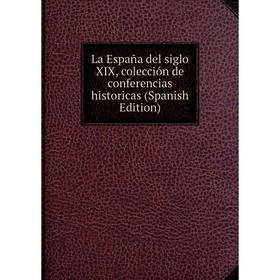 La España del siglo XIX, colección de conferencias historicas (Spanish Edition)